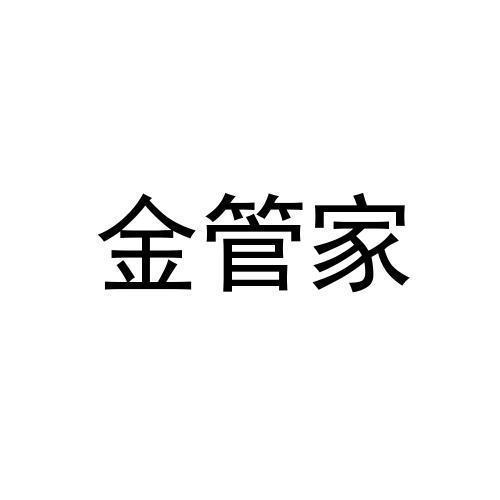 金管家